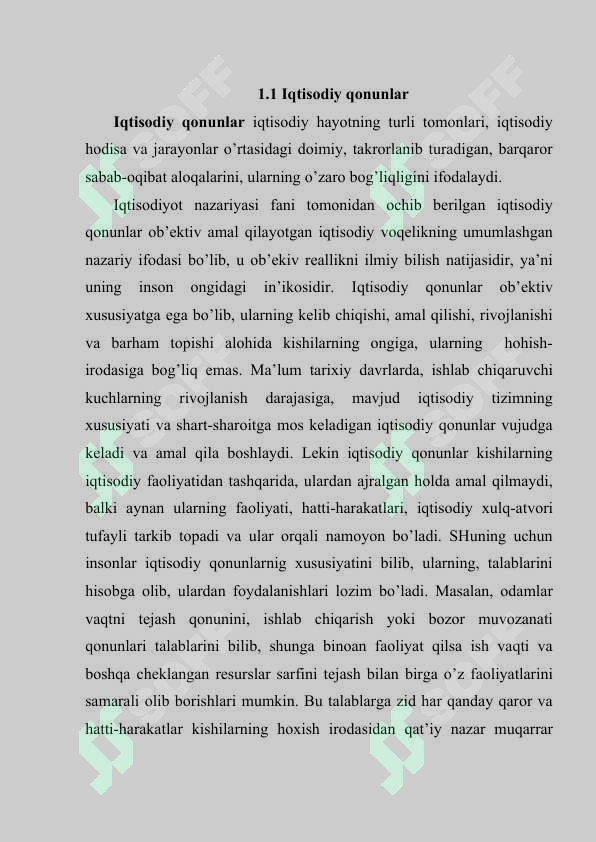 1.1 Iqtisodiy qonunlar

Iqtisodiy qonunlar iqtisodiy hayotning turli tomonlari, iqtisodiy hodisa va jarayonlar o'rtasidagi doimiy, takrorlanib turadigan, barqaror sabab-oqibat aloqalarini, ularning o'zaro bog'liqligini ifodalaydi.

Iqtisodiyot nazariyasi fani tomonidan ochib berilgan iqtisodiy qonunlar ob'ektiv amal qilayotgan iqtisodiy voqelikning umumlashgan nazariy ifodasi bo'lib, u ob'ekiv reallikni ilmiy bilish natijasidir, ya'ni uning inson ongidagi in'ikosidir. Iqtisodiy qonunlar ob'ektiv xususiyatga ega bo'lib, ularning kelib chiqishi, amal qilishi, rivojlanishi va barham topishi alohida kishilarning ongiga, ularning hohish-irodasiga bog'liq emas. Ma'lum tarixiy davrlarda, ishlab chiqaruvchi kuchlarning rivojlanish darajasiga, mavjud iqtisodiy tizimning xususiyati va shart-sharoitga mos keladigan iqtisodiy qonunlar vujudga keladi va amal qila boshlaydi. Lekin iqtisodiy qonunlar kishilarning iqtisodiy faoliyatidan tashqarida, ulardan ajralgan holda amal qilmaydi, balki aynan ularning faoliyati, hatti-harakatlari, iqtisodiy xulq-atvori tufayli tarkib topadi va ular orqali namoyon bo'ladi. SHuning uchun insonlar iqtisodiy qonunlarnig xususiyatini bilib, ularning, talablarini hisobga olib, ulardan foydalanishlari lozim bo'ladi. Masalan, odamlar vaqtni tejash qonunini, ishlab chiqarish yoki bozor muvozanati qonunlari talablarini bilib, shunga binoan faoliyat qilsa ish vaqti va boshqa cheklangan resurslar sarfini tejash bilan birga o'z faoliyatlarini samarali olib borishlari mumkin. Bu talablarga zid har qanday qaror va hatti-harakatlar kishilarning hoxish irodasidan qat'iy nazar muqarrar

SOFF